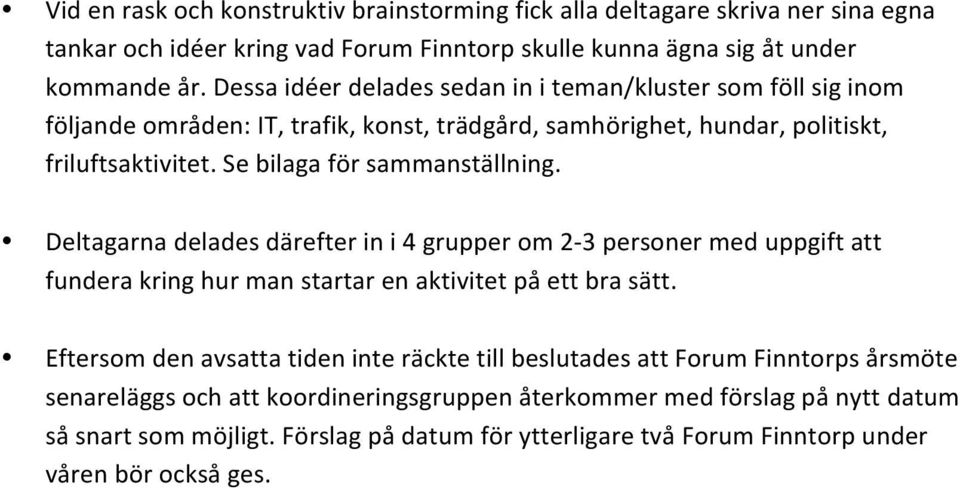 • Vid en rask och konstruktiv brainstorming fick alla deltagare skriva ner sina egna tankar och idéer kring vad Forum Finntorp skulle kunna ägna sig åt under kommande år. Dessa idéer delades sedan in i teman/kluster som föll sig inom följande områden: IT, trafik, konst, trädgård, samhörighet, hundar, politiskt, friluftsaktivitet. Se bilaga för sammanställning.

• Deltagarna delades därefter in i 4 grupper om 2-3 personer med uppgift att fundera kring hur man startar en aktivitet på ett bra sätt.

• Eftersom den avsatta tiden inte räckte till beslutades att Forum Finntorps årsmöte senareläggs och att koordineringsgruppen återkommer med förslag på nytt datum så snart som möjligt. Förslag på datum för ytterligare två Forum Finntorp under våren bör också ges.